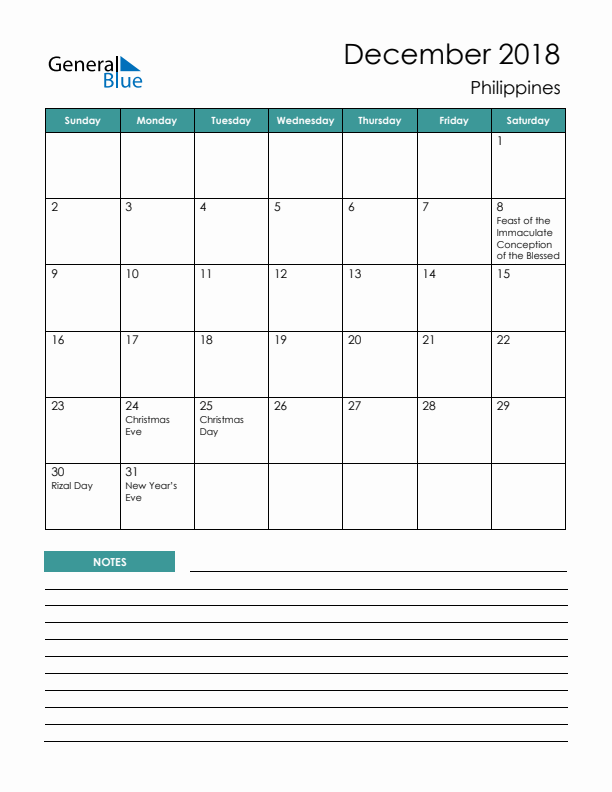 General Blue

December 2018

Philippines

| Sunday | Monday | Tuesday | Wednesday | Thursday | Friday | Saturday |
|---|---|---|---|---|---|---|
| | | | | | | 1 |
| 2 | 3 | 4 | 5 | 6 | 7 | 8 Feast of the Immaculate Conception of the Blessed |
| 9 | 10 | 11 | 12 | 13 | 14 | 15 |
| 16 | 17 | 18 | 19 | 20 | 21 | 22 |
| 23 | 24 Christmas Eve | 25 Christmas Day | 26 | 27 | 28 | 29 |
| 30 Rizal Day | 31 New Year's Eve | | | | | |

NOTES